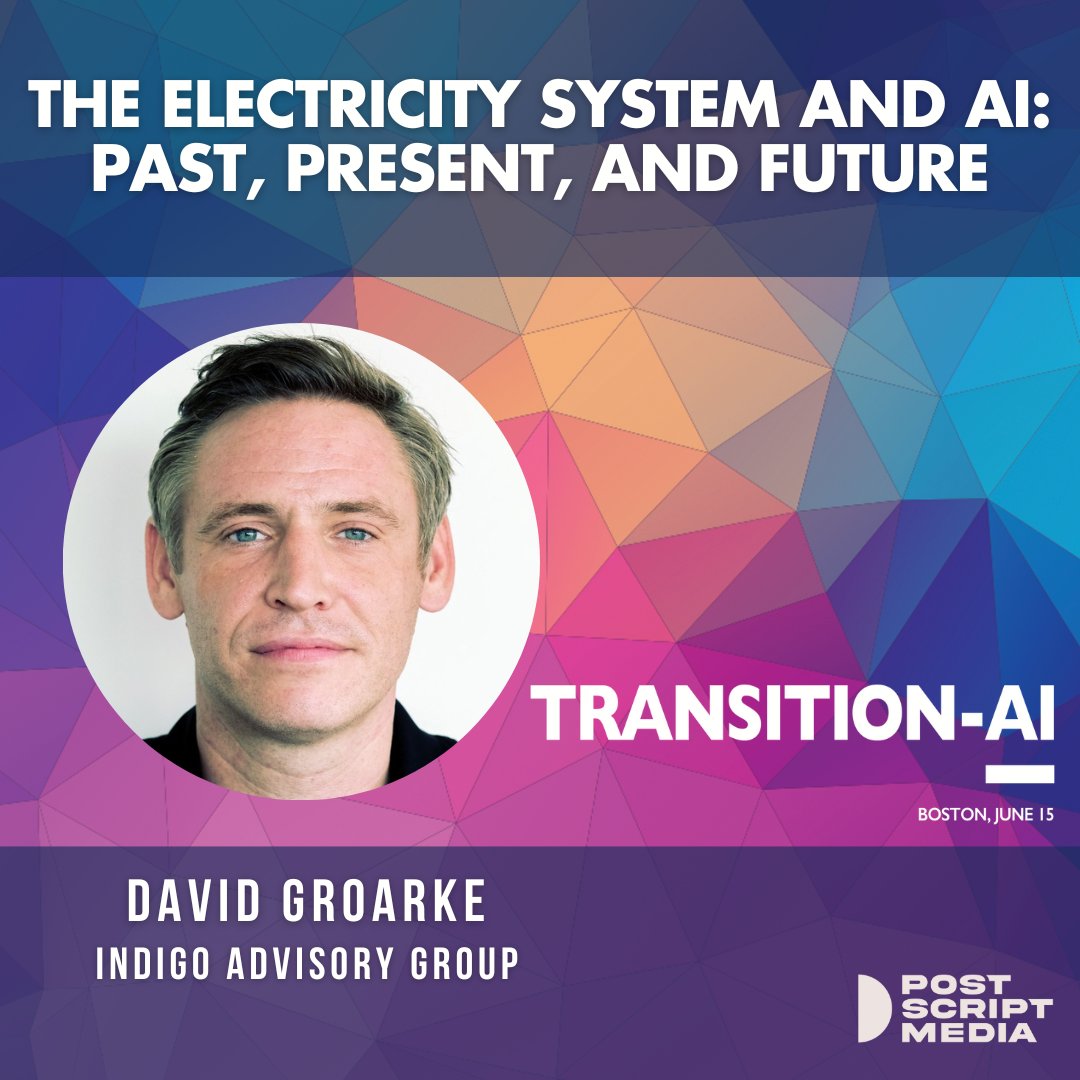 THE ELECTRICITY SYSTEM AND AI: PAST, PRESENT, AND FUTURE

TRANSITION-AI

BOSTON, JUNE 15

DAVID GROARKE
INDIGO ADVISORY GROUP

POST SCRIPT MEDIA